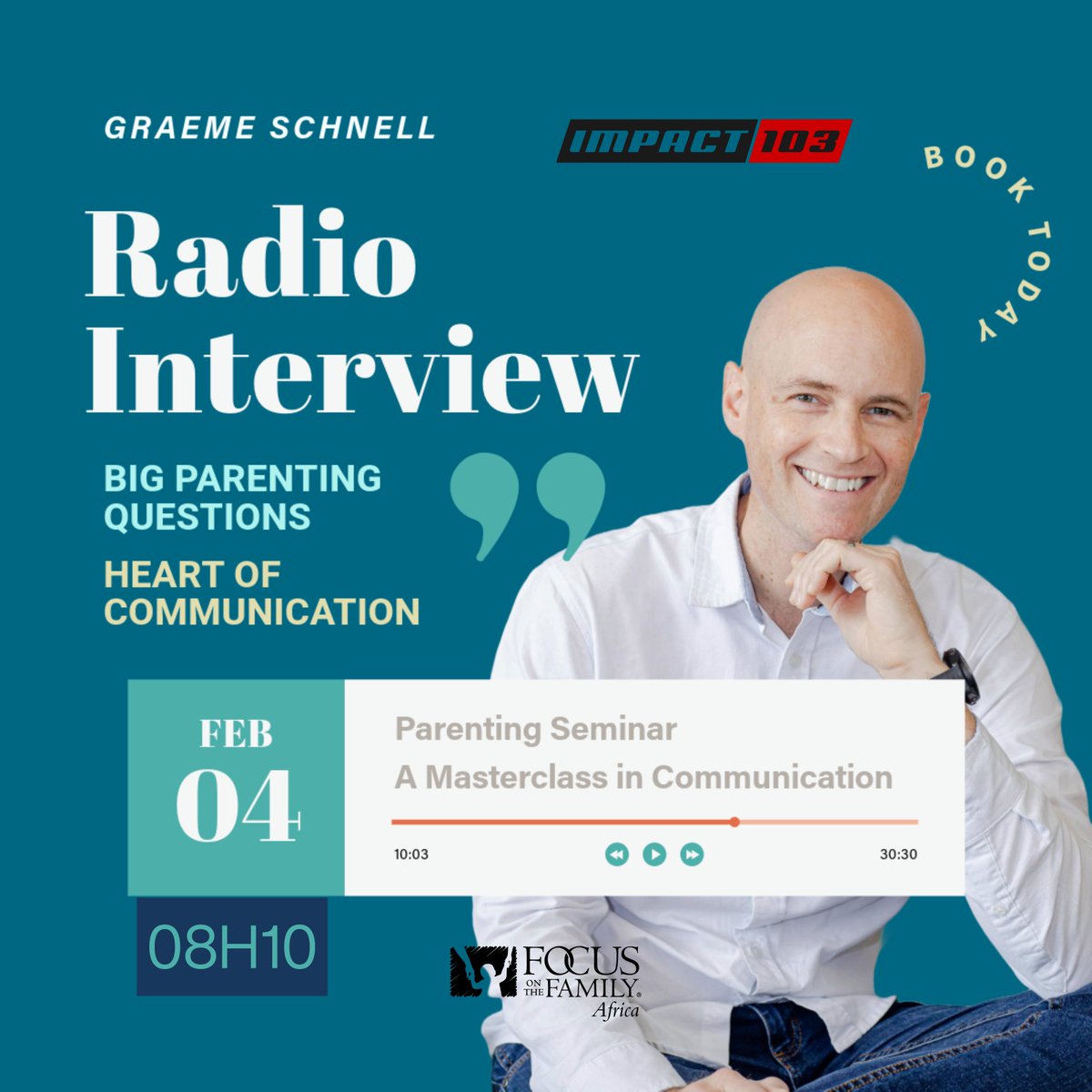 GRAEME SCHNELL

IMPACT 103

BOOK TODAY

Radio Interview

BIG PARENTING QUESTIONS

HEART OF COMMUNICATION

FEB 04

Parenting Seminar
A Masterclass in Communication

10:03

30:30

08H10

FOCUS ON THE FAMILY. Africa